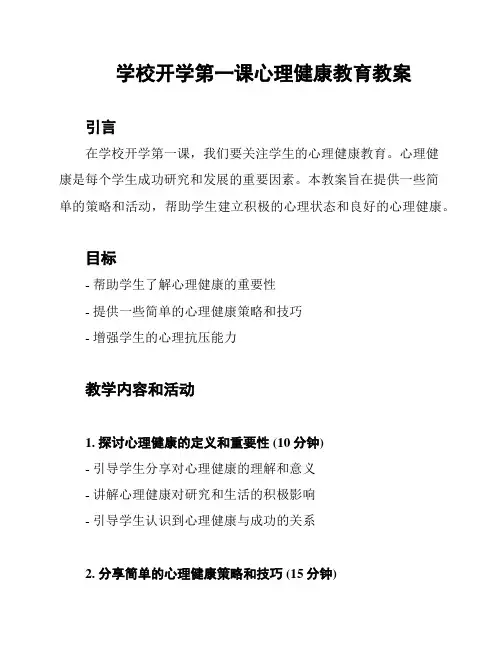 学校开学第一课心理健康教育教案

引言

在学校开学第一课，我们要关注学生的心理健康教育。心理健康是每个学生成功研究和发展的重要因素。本教案旨在提供一些简单的策略和活动，帮助学生建立积极的心理状态和良好的心理健康。

目标

- 帮助学生了解心理健康的重要性
- 提供一些简单的心理健康策略和技巧
- 增强学生的心理抗压能力

教学内容和活动

1. 探讨心理健康的定义和重要性 (10 分钟)

- 引导学生分享对心理健康的理解和意义
- 讲解心理健康对研究和生活的积极影响
- 引导学生认识到心理健康与成功的关系

2. 分享简单的心理健康策略和技巧 (15 分钟)